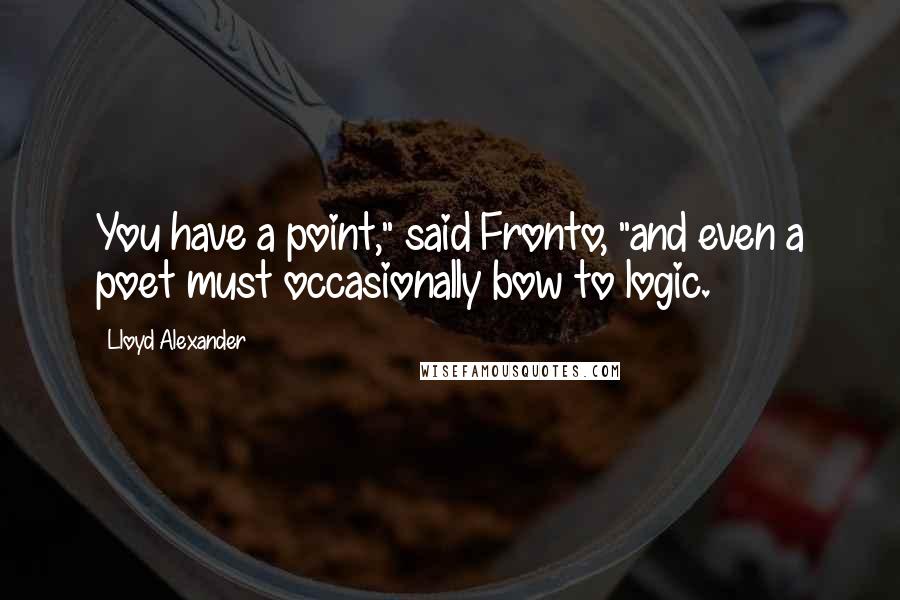 You have a point," said Fronto, "and even a poet must occasionally bow to logic.

Lloyd Alexander

WISEFAMOUSQUOTES.COM